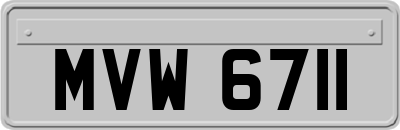 MVW 6711